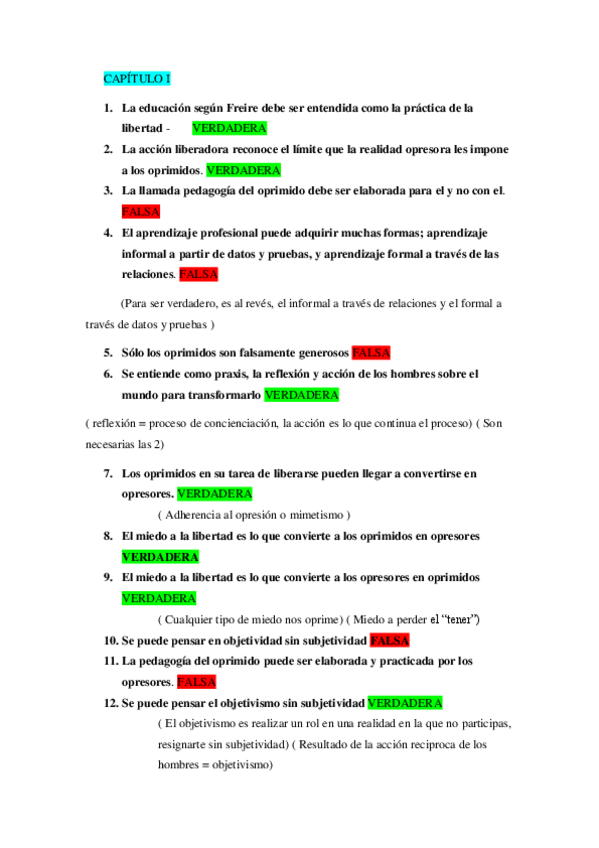 CAPÍTULO I

1. La educación según Freire debe ser entendida como la práctica de la libertad - VERDADERA
2. La acción liberadora reconoce el límite que la realidad opresora les impone a los oprimidos. VERDADERA
3. La llamada pedagogía del oprimido debe ser elaborada para el y no con el. FALSA
4. El aprendizaje profesional puede adquirir muchas formas; aprendizaje informal a partir de datos y pruebas, y aprendizaje formal a través de las relaciones. FALSA

(Para ser verdadero, es al revés, el informal a través de relaciones y el formal a través de datos y pruebas )

5. Sólo los oprimidos son falsamente generosos FALSA
6. Se entiende como praxis, la reflexión y acción de los hombres sobre el mundo para transformarlo VERDADERA

( reflexión = proceso de concienciación, la acción es lo que continua el proceso) ( Son necesarias las 2)

7. Los oprimidos en su tarea de liberarse pueden llegar a convertirse en opresores. VERDADERA
( Adherencia al opresión o mimetismo )
8. El miedo a la libertad es lo que convierte a los oprimidos en opresores VERDADERA
9. El miedo a la libertad es lo que convierte a los opresores en oprimidos VERDADERA
( Cualquier tipo de miedo nos oprime) ( Miedo a perder el "tener")
10. Se puede pensar en objetividad sin subjetividad FALSA
11. La pedagogía del oprimido puede ser elaborada y practicada por los opresores. FALSA
12. Se puede pensar el objetivismo sin subjetividad VERDADERA
( El objetivismo es realizar un rol en una realidad en la que no participas, resignarte sin subjetividad) ( Resultado de la acción reciproca de los hombres = objetivismo)